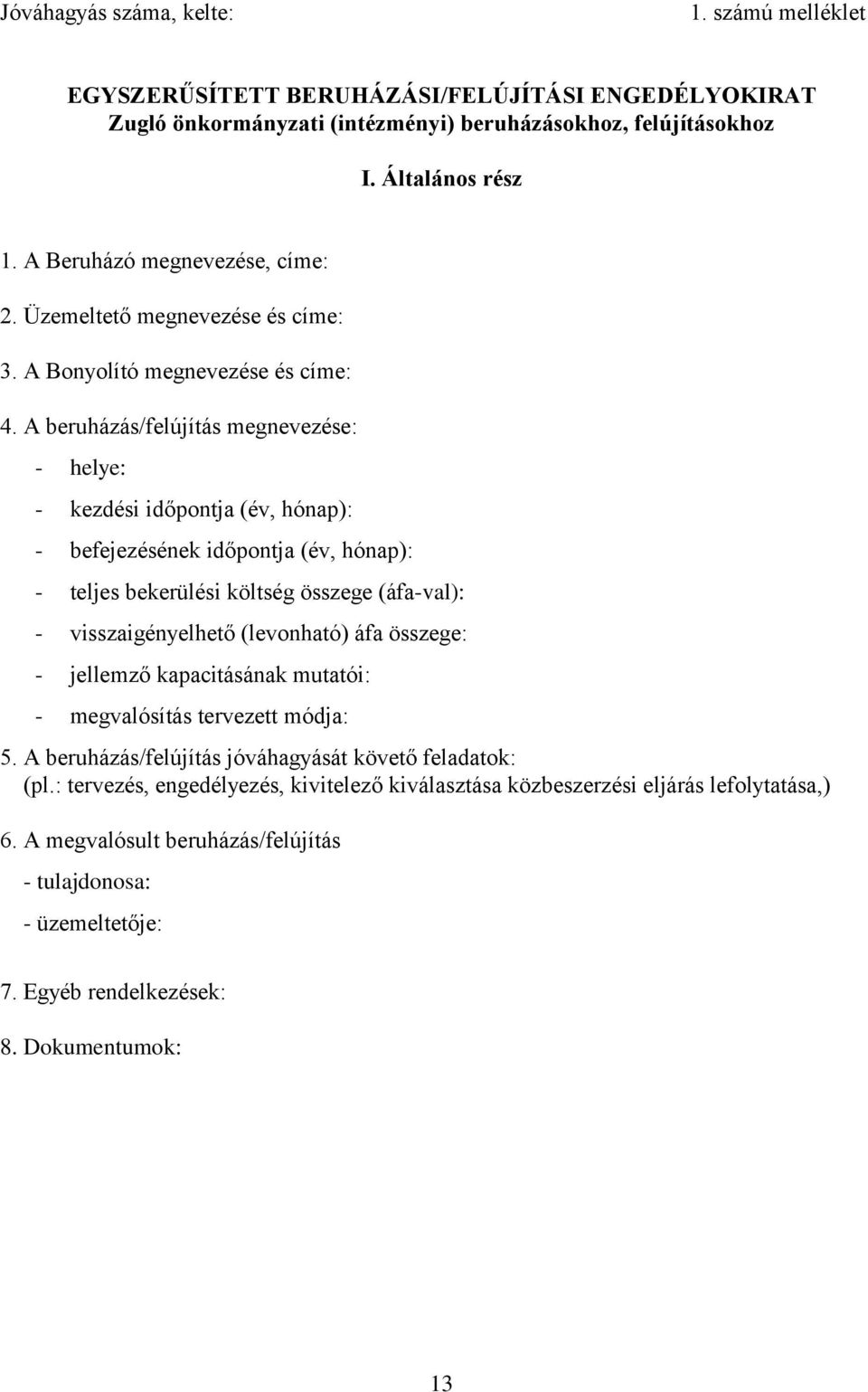 Jóváhagyás száma, kelte: 1. számú melléklet

EGYSZERŰSÍTETT BERUHÁZÁSI/FELÚJÍTÁSI ENGEDÉLYOKIRAT
Zugló önkormányzati (intézményi) beruházásokhoz, felújításokhoz

I. Általános rész

1. A Beruházó megnevezése, címe:

2. Üzemeltető megnevezése és címe:

3. A Bonyolító megnevezése és címe:

4. A beruházás/felújítás megnevezése:

- helye:

- kezdési időpontja (év, hónap):

- befejezésének időpontja (év, hónap):

- teljes bekerülési költség összege (áfa-val):

- visszaigényelhető (levonható) áfa összege:

- jellemző kapacitásának mutatói:

- megvalósítás tervezett módja:

5. A beruházás/felújítás jóváhagyását követő feladatok:
(pl.: tervezés, engedélyezés, kivitelező kiválasztása közbeszerzési eljárás lefolytatása,)

6. A megvalósult beruházás/felújítás

- tulajdonosa:

- üzemeltetője:

7. Egyéb rendelkezések:

8. Dokumentumok:

13